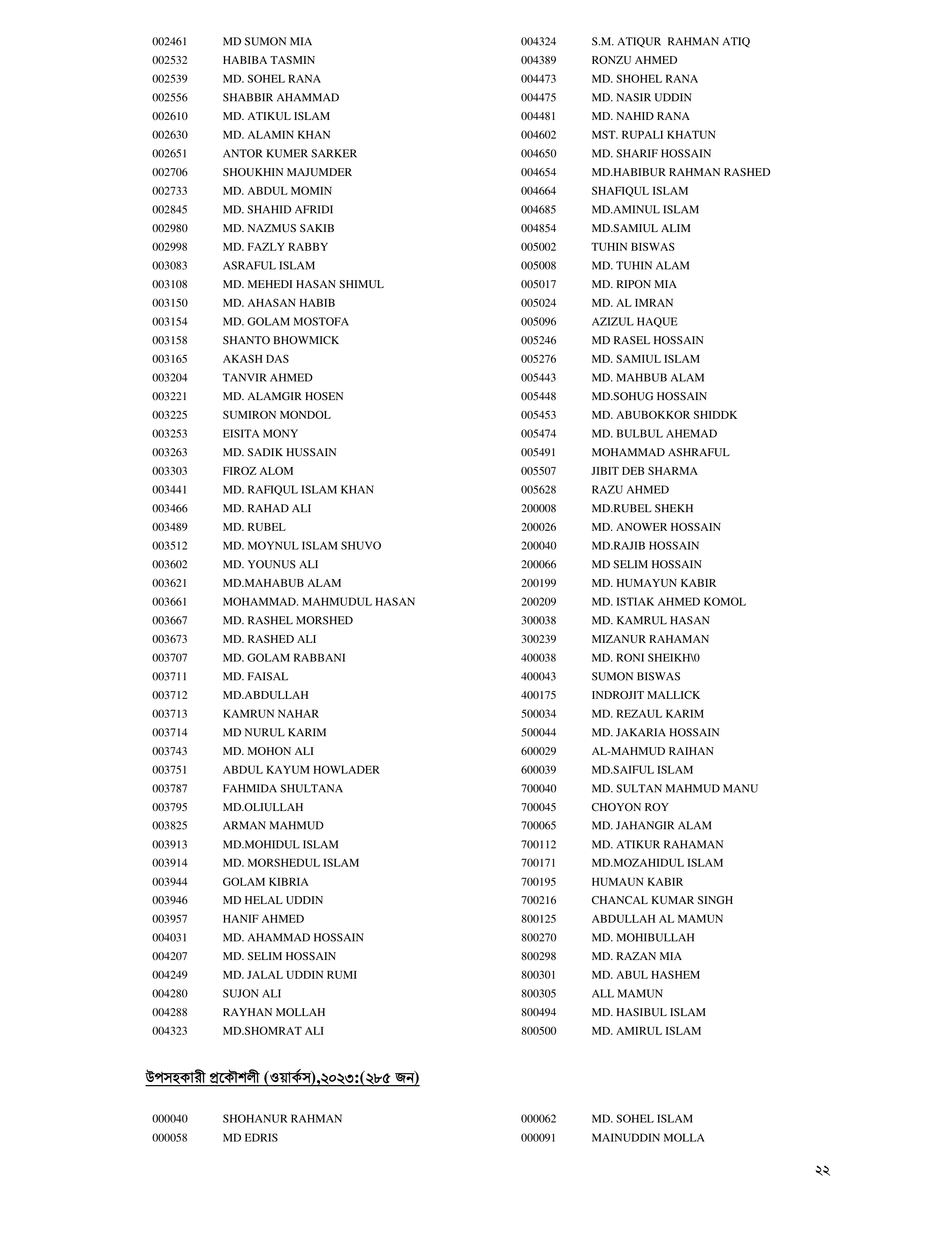 002461 MD SUMON MIA
002532 HABIBA TASMIN
002539 MD. SOHEL RANA
002556 SHABBIR AHAMMAD
002610 MD. ATIKUL ISLAM
002630 MD. ALAMIN KHAN
002651 ANTOR KUMER SARKER
002706 SHOUKHIN MAJUMDER
002733 MD. ABDUL MOMIN
002845 MD. SHAHID AFRIDI
002980 MD. NAZMUS SAKIB
002998 MD. FAZLY RABBY
003083 ASRAFUL ISLAM
003108 MD. MEHEDI HASAN SHIMUL
003150 MD. AHASAN HABIB
003154 MD. GOLAM MOSTOFA
003158 SHANTO BHOWMICK
003165 AKASH DAS
003204 TANVIR AHMED
003221 MD. ALAMGIR HOSEN
003225 SUMIRON MONDOL
003253 EISITA MONY
003263 MD. SADIK HUSSAIN
003303 FIROZ ALOM
003441 MD. RAFIQUL ISLAM KHAN
003466 MD. RAHAD ALI
003489 MD. RUBEL
003512 MD. MOYNUL ISLAM SHUVO
003602 MD. YOUNUS ALI
003621 MD.MAHABUB ALAM
003661 MOHAMMAD. MAHMUDUL HASAN
003667 MD. RASHEL MORSHED
003673 MD. RASHED ALI
003707 MD. GOLAM RABBANI
003711 MD. FAISAL
003712 MD.ABDULLAH
003713 KAMRUN NAHAR
003714 MD NURUL KARIM
003743 MD. MOHON ALI
003751 ABDUL KAYUM HOWLADER
003787 FAHMIDA SHULTANA
003795 MD.OLIULLAH
003825 ARMAN MAHMUD
003913 MD.MOHIDUL ISLAM
003914 MD. MORSHEDUL ISLAM
003944 GOLAM KIBRIA
003946 MD HELAL UDDIN
003957 HANIF AHMED
004031 MD. AHAMMAD HOSSAIN
004207 MD. SELIM HOSSAIN
004249 MD. JALAL UDDIN RUMI
004280 SUJON ALI
004288 RAYHAN MOLLAH
004323 MD.SHOMRAT ALI

004324 S.M. ATIQUR RAHMAN ATIQ
004389 RONZU AHMED
004473 MD. SHOHEL RANA
004475 MD. NASIR UDDIN
004481 MD. NAHID RANA
004602 MST. RUPALI KHATUN
004650 MD. SHARIF HOSSAIN
004654 MD.HABIBUR RAHMAN RASHED
004664 SHAFIQUL ISLAM
004685 MD.AMINUL ISLAM
004854 MD.SAMIUL ALIM
005002 TUHIN BISWAS
005008 MD. TUHIN ALAM
005017 MD. RIPON MIA
005024 MD. AL IMRAN
005096 AZIZUL HAQUE
005246 MD RASEL HOSSAIN
005276 MD. SAMIUL ISLAM
005443 MD. MAHBUB ALAM
005448 MD.SOHUG HOSSAIN
005453 MD. ABUBOKKOR SHIDDK
005474 MD. BULBUL AHEMAD
005491 MOHAMMAD ASHRAFUL
005507 JIBIT DEB SHARMA
005628 RAZU AHMED
200008 MD.RUBEL SHEKH
200026 MD. ANOWER HOSSAIN
200040 MD.RAJIB HOSSAIN
200066 MD SELIM HOSSAIN
200199 MD. HUMAYUN KABIR
200209 MD. ISTIAK AHMED KOMOL
300038 MD. KAMRUL HASAN
300239 MIZANUR RAHAMAN
400038 MD. RONI SHEIKH\0
400043 SUMON BISWAS
400175 INDROJIT MALLICK
500034 MD. REZAUL KARIM
500044 MD. JAKARIA HOSSAIN
600029 AL-MAHMUD RAIHAN
600039 MD.SAIFUL ISLAM
700040 MD. SULTAN MAHMUD MANU
700045 CHOYON ROY
700065 MD. JAHANGIR ALAM
700112 MD. ATIKUR RAHAMAN
700171 MD.MOZAHIDUL ISLAM
700195 HUMAUN KABIR
700216 CHANCAL KUMAR SINGH
800125 ABDULLAH AL MAMUN
800270 MD. MOHIBULLAH
800298 MD. RAZAN MIA
800301 MD. ABUL HASHEM
800305 ALL MAMUN
800494 MD. HASIBUL ISLAM
800500 MD. AMIRUL ISLAM

উপসহকারী প্রকৌশলী (ওয়ার্কস),২০২৩:(২৮৫ জন)

000040 SHOHANUR RAHMAN
000058 MD EDRIS

000062 MD. SOHEL ISLAM
000091 MAINUDDIN MOLLA

২২